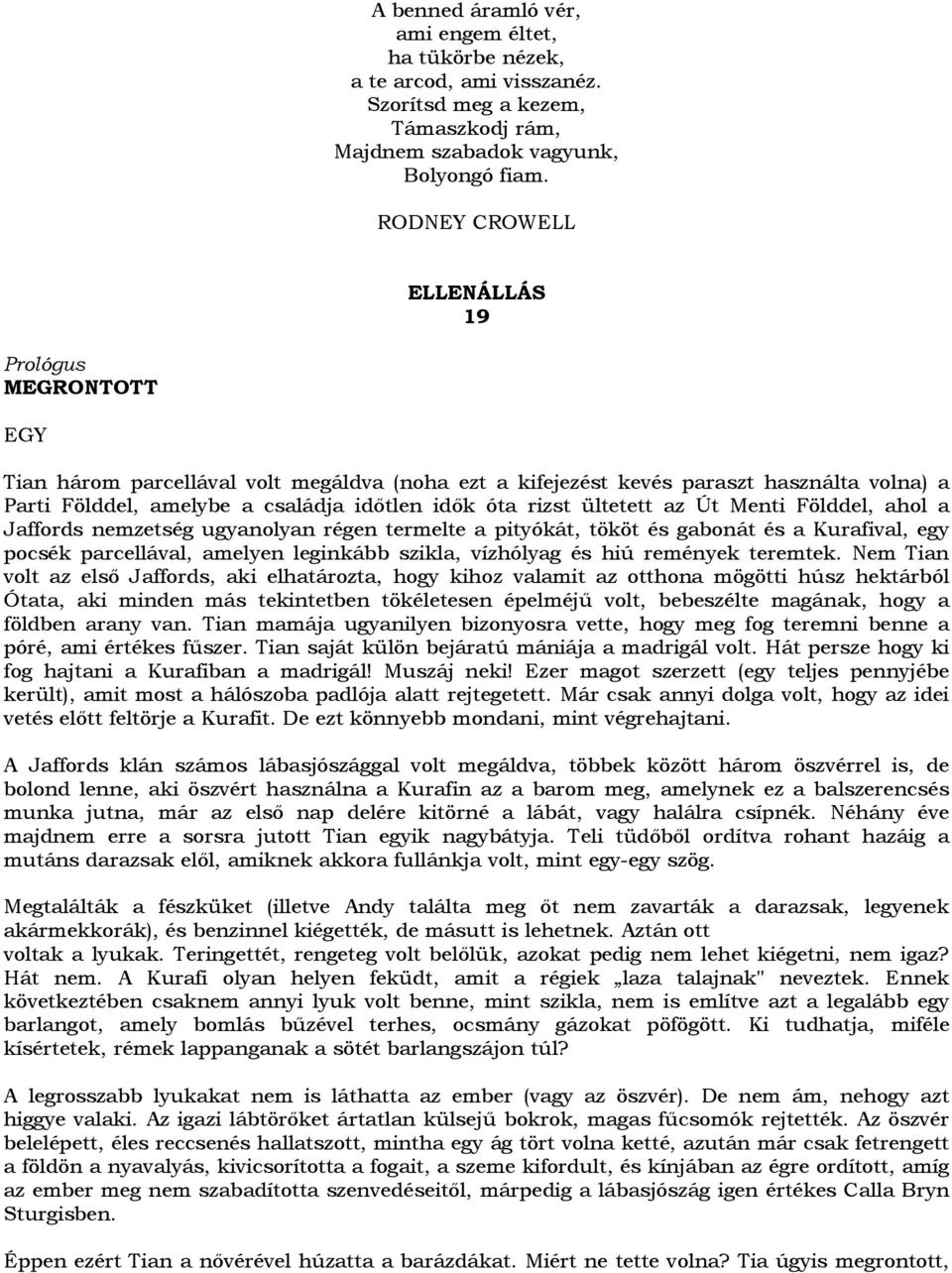 A benned áramló vér,
ami engem éltet,
ha tükörbe nézek,
a te arcod, ami visszanéz.
Szorítsd meg a kezem,
Támaszkodj rám,
Majdnem szabadok vagyunk,
Bolyongó fiam.

RODNEY CROWELL

ELLENÁLLÁS
19

Prológus
MEGRONTOTT

EGY

Tian három parcellával volt megáldva (noha ezt a kifejezést kevés paraszt használta volna) a Parti Földdel, amelybe a családja időtlen idők óta rizst ültetett az Út Menti Földdel, ahol a Jaffords nemzetség ugyanolyan régen termelte a pityókát, tököt és gabonát és a Kurafival, egy pocsék parcellával, amelyen leginkább szikla, vízhólyag és hiú remények teremtek. Nem Tian volt az első Jaffords, aki elhatározta, hogy kihoz valamit az otthona mögötti húsz hektárból Ótata, aki minden más tekintetben tökéletesen épelméjű volt, bebeszélte magának, hogy a földben arany van. Tian mamája ugyanilyen bizonyosra vette, hogy meg fog teremni benne a póré, ami értékes fűszer. Tian saját külön bejáratú mániája a madrigál volt. Hát persze hogy ki fog hajtani a Kurafiban a madrigál! Muszáj neki! Ezer magot szerzett (egy teljes pennyjébe került), amit most a hálószoba padlója alatt rejtegetett. Már csak annyi dolga volt, hogy az idei vetés előtt feltörje a Kurafit. De ezt könnyebb mondani, mint végrehajtani.

A Jaffords klán számos lábasjószággal volt megáldva, többek között három öszvérrel is, de bolond lenne, aki öszvért használna a Kurafin az a barom meg, amelynek ez a balszerencsés munka jutna, már az első nap delére kitörné a lábát, vagy halálra csípnék. Néhány éve majdnem erre a sorsra jutott Tian egyik nagybátyja. Teli tüdőből ordítva rohant hazáig a mutáns darazsak elől, amiknek akkora fullánkja volt, mint egy-egy szög.

Megtalálták a fészküket (illetve Andy találta meg őt nem zavarták a darazsak, legyenek akármekkorák), és benzinnel kiégették, de másutt is lehetnek. Aztán ott voltak a lyukak. Teringettét, rengeteg volt belőlük, azokat pedig nem lehet kiégetni, nem igaz? Hát nem. A Kurafi olyan helyen feküdt, amit a régiek „laza talajnak" neveztek. Ennek következtében csaknem annyi lyuk volt benne, mint szikla, nem is említve azt a legalább egy barlangot, amely bomlás bűzével terhes, ocsmány gázokat pöfögött. Ki tudhatja, miféle kísértetek, rémek lappanganak a sötét barlangszájon túl?

A legrosszabb lyukakat nem is láthatta az ember (vagy az öszvér). De nem ám, nehogy azt higgye valaki. Az igazi lábtörőket ártatlan külsejű bokrok, magas fűcsomók rejtették. Az öszvér belelépett, éles reccsenés hallatszott, mintha egy ág tört volna ketté, azután már csak fetrengett a földön a nyavalyás, kivicsorította a fogait, a szeme kifordult, és kínjában az égre ordított, amíg az ember meg nem szabadította szenvedéseitől, márpedig a lábasjószág igen értékes Calla Bryn Sturgisben.

Éppen ezért Tian a nővérével húzatta a barázdákat. Miért ne tette volna? Tia úgyis megrontott,